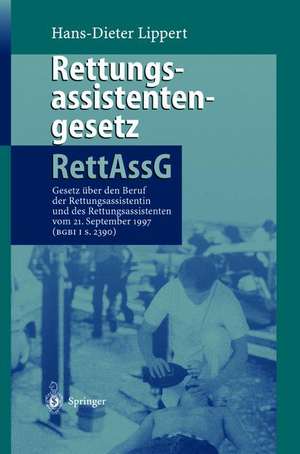 Hans-Dieter Lippert

Rettungsassistentengesetz

RettAssG

Gesetz über den Beruf der Rettungsassistentin und des Rettungsassistenten vom 21. September 1997 (BGBl I S. 2390)

Springer